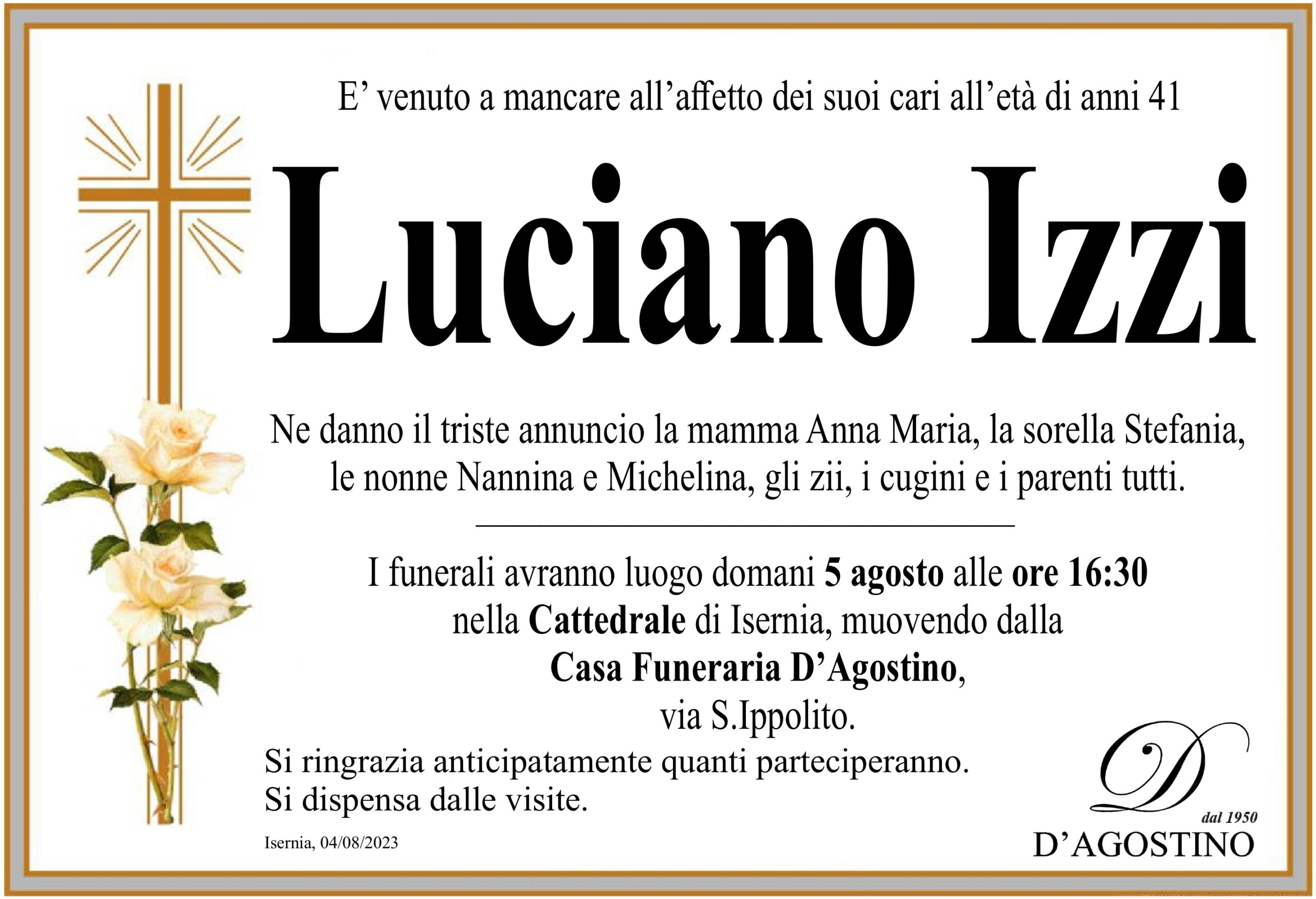 E' venuto a mancare all'affetto dei suoi cari all'età di anni 41

Luciano Izzi

Ne danno il triste annuncio la mamma Anna Maria, la sorella Stefania, le nonne Nannina e Michelina, gli zii, i cugini e i parenti tutti.

I funerali avranno luogo domani 5 agosto alle ore 16:30
nella Cattedrale di Isernia, muovendo dalla
Casa Funeraria D'Agostino,
via S.Ippolito.

Si ringrazia anticipatamente quanti parteciperanno.
Si dispensa dalle visite.

Isernia, 04/08/2023

D
dal 1950
D'AGOSTINO